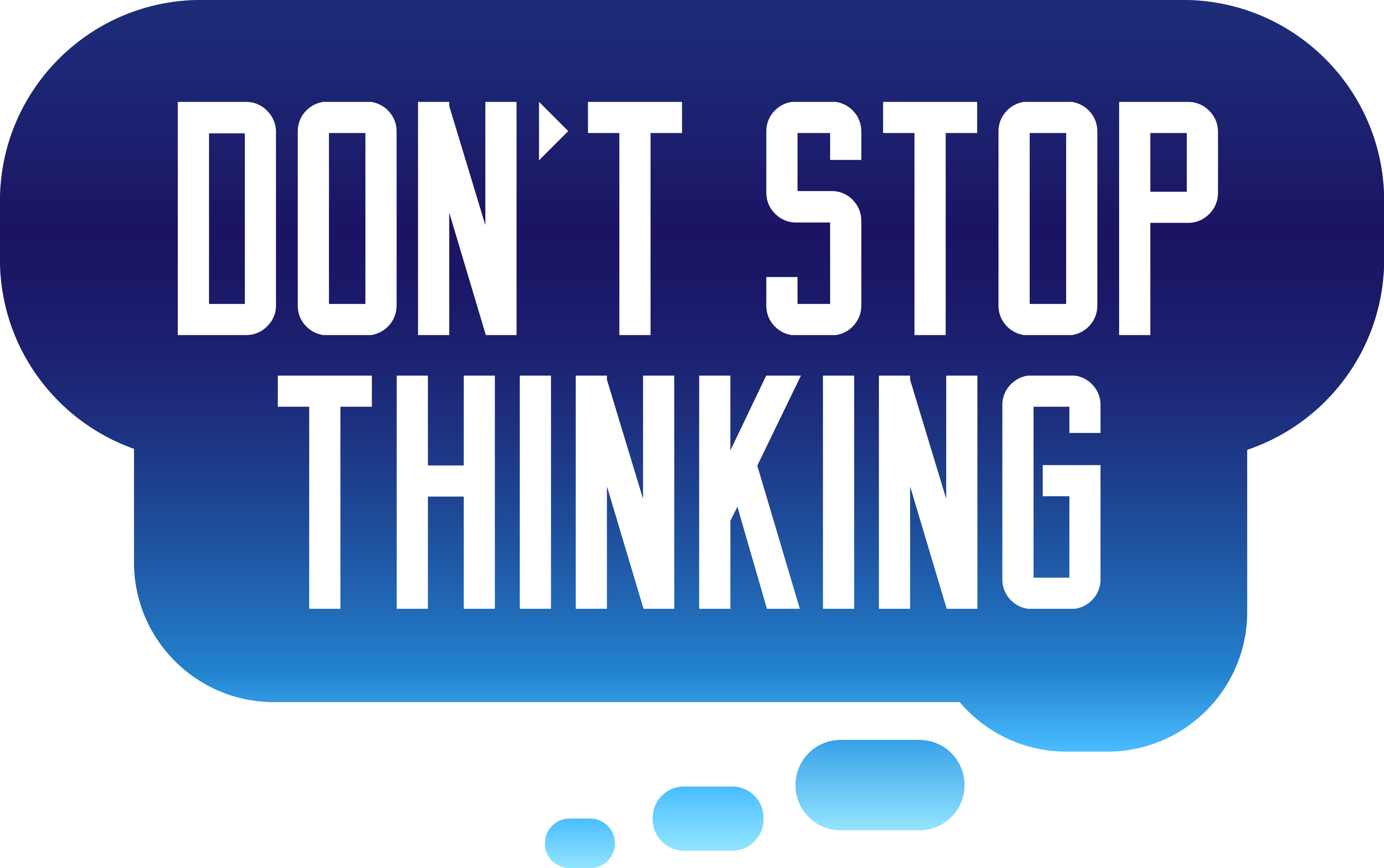 DON'T STOP
THINKING